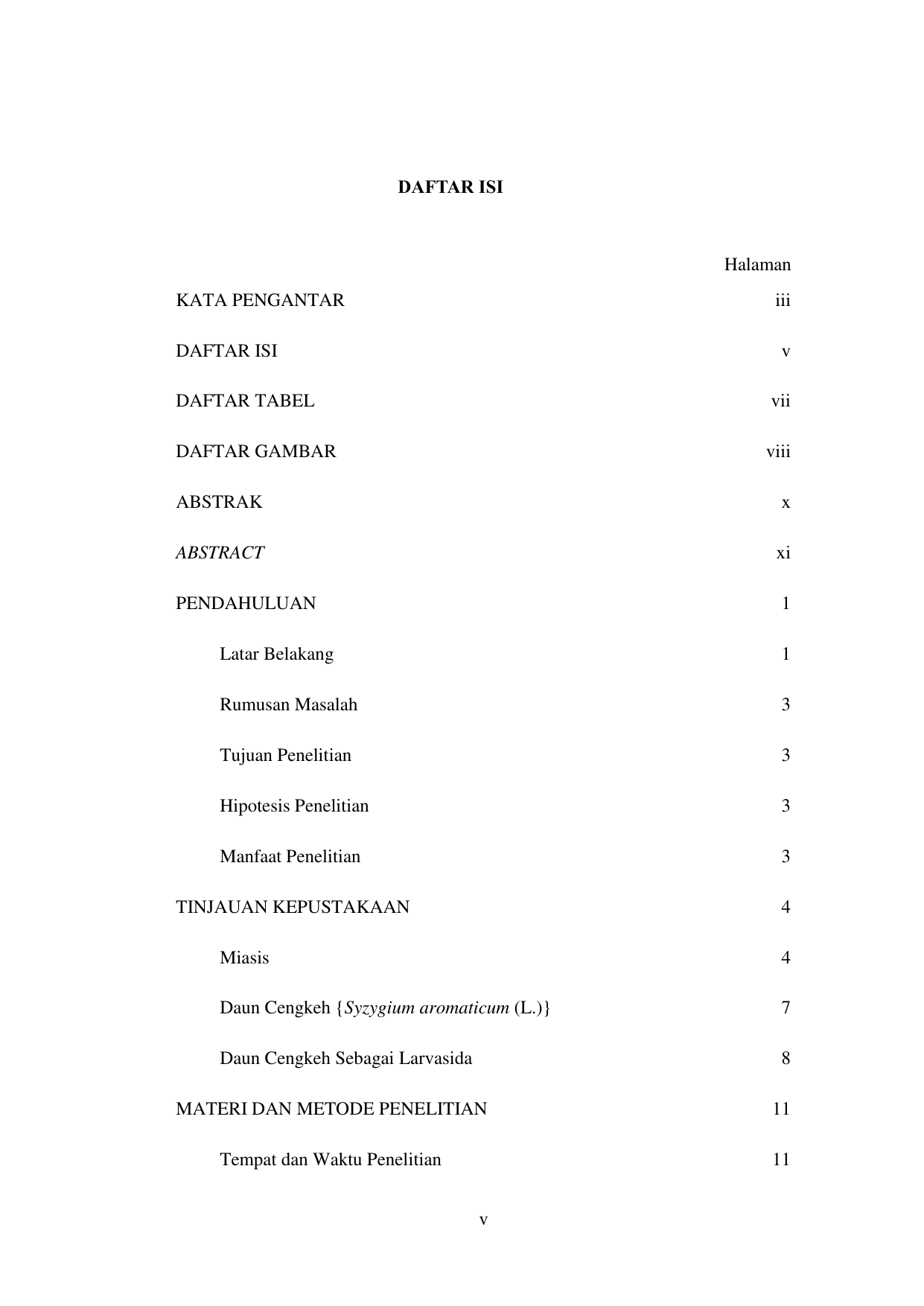 DAFTAR ISI

Halaman

KATA PENGANTAR iii

DAFTAR ISI v

DAFTAR TABEL vii

DAFTAR GAMBAR viii

ABSTRAK x

ABSTRACT xi

PENDAHULUAN 1

Latar Belakang 1

Rumusan Masalah 3

Tujuan Penelitian 3

Hipotesis Penelitian 3

Manfaat Penelitian 3

TINJAUAN KEPUSTAKAAN 4

Miasis 4

Daun Cengkeh {Syzygium aromaticum (L.)} 7

Daun Cengkeh Sebagai Larvasida 8

MATERI DAN METODE PENELITIAN 11

Tempat dan Waktu Penelitian 11

v